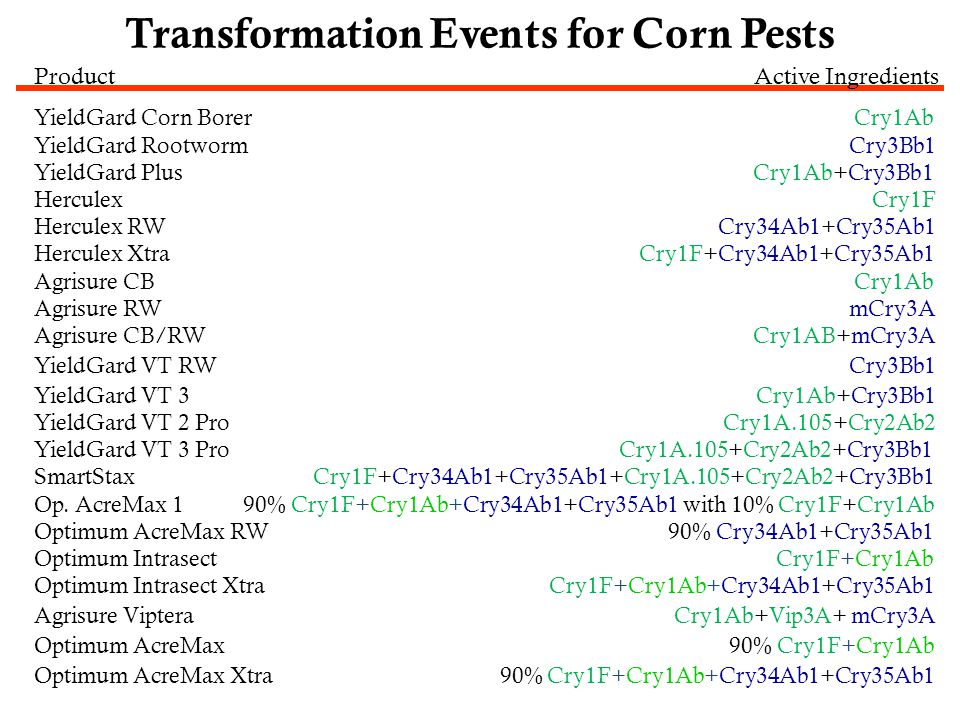 Transformation Events for Corn Pests

| Product | Active Ingredients |
|---|---|
| YieldGard Corn Borer | Cry1Ab |
| YieldGard Rootworm | Cry3Bb1 |
| YieldGard Plus | Cry1Ab+Cry3Bb1 |
| Herculex | Cry1F |
| Herculex RW | Cry34Ab1+Cry35Ab1 |
| Herculex Xtra | Cry1F+Cry34Ab1+Cry35Ab1 |
| Agrisure CB | Cry1Ab |
| Agrisure RW | mCry3A |
| Agrisure CB/RW | Cry1AB+mCry3A |
| YieldGard VT RW | Cry3Bb1 |
| YieldGard VT 3 | Cry1Ab+Cry3Bb1 |
| YieldGard VT 2 Pro | Cry1A.105+Cry2Ab2 |
| YieldGard VT 3 Pro | Cry1A.105+Cry2Ab2+Cry3Bb1 |
| SmartStax | Cry1F+Cry34Ab1+Cry35Ab1+Cry1A.105+Cry2Ab2+Cry3Bb1 |
| Op. AcreMax 1 | 90% Cry1F+Cry1Ab+Cry34Ab1+Cry35Ab1 with 10% Cry1F+Cry1Ab |
| Optimum AcreMax RW | 90% Cry34Ab1+Cry35Ab1 |
| Optimum Intrasect | Cry1F+Cry1Ab |
| Optimum Intrasect Xtra | Cry1F+Cry1Ab+Cry34Ab1+Cry35Ab1 |
| Agrisure Viptera | Cry1Ab+Vip3A+ mCry3A |
| Optimum AcreMax | 90% Cry1F+Cry1Ab |
| Optimum AcreMax Xtra | 90% Cry1F+Cry1Ab+Cry34Ab1+Cry35Ab1 |